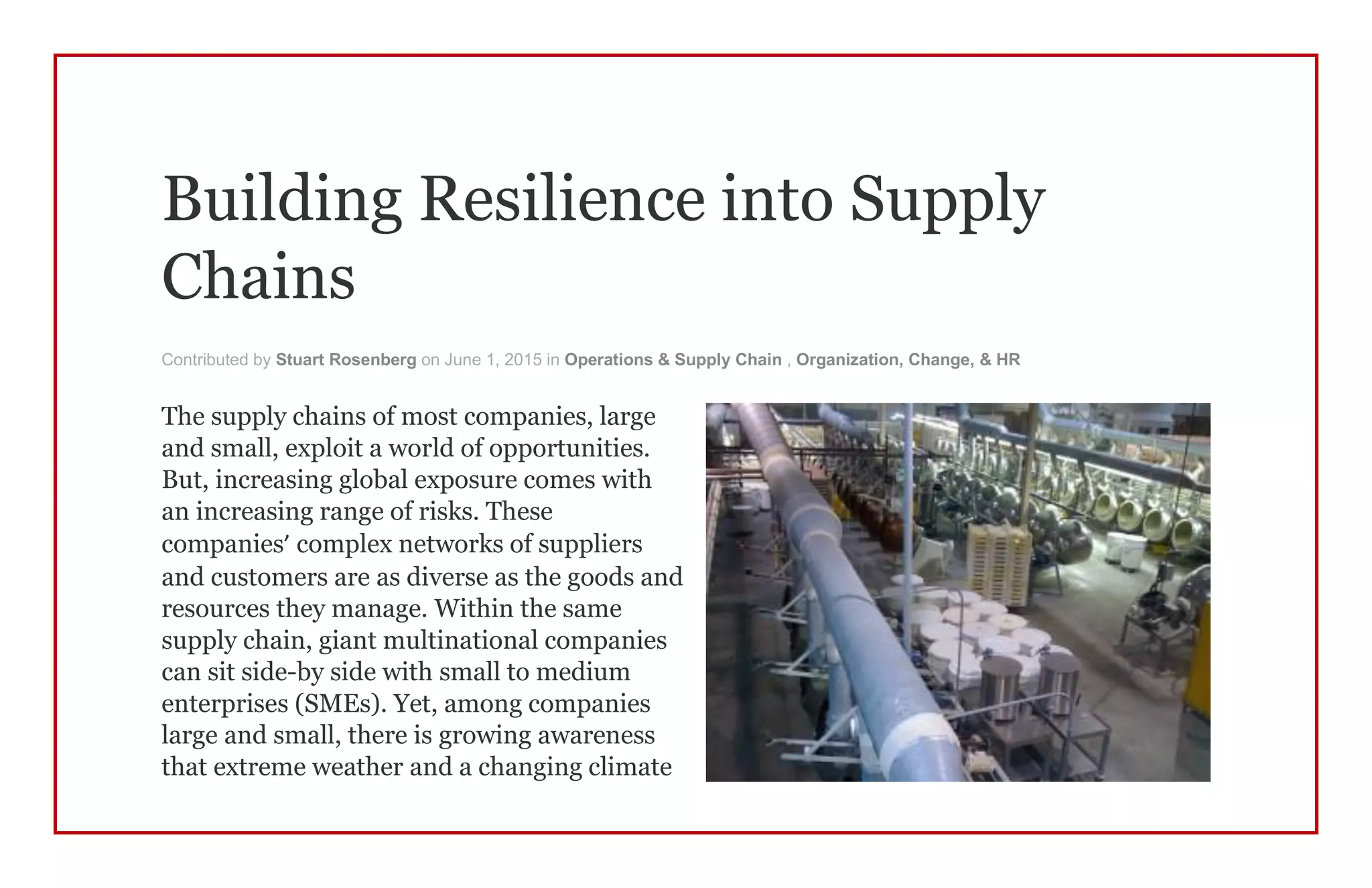 Building Resilience into Supply Chains

Contributed by Stuart Rosenberg on June 1, 2015 in Operations & Supply Chain , Organization, Change, & HR

The supply chains of most companies, large and small, exploit a world of opportunities. But, increasing global exposure comes with an increasing range of risks. These companies' complex networks of suppliers and customers are as diverse as the goods and resources they manage. Within the same supply chain, giant multinational companies can sit side-by side with small to medium enterprises (SMEs). Yet, among companies large and small, there is growing awareness that extreme weather and a changing climate